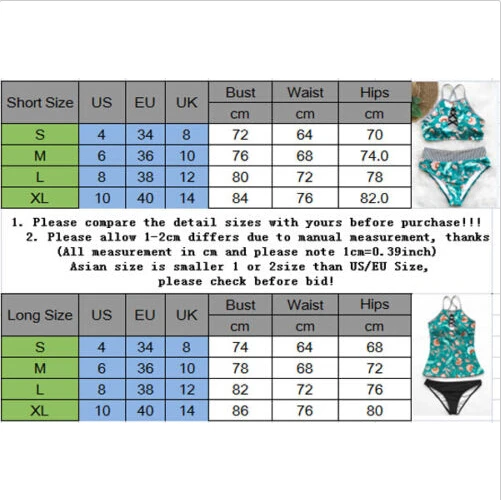 | Short Size | US | EU | UK | Bust | Waist | Hips |
|---|---|---|---|---|---|---|
| | | | | cm | cm | cm |
| S | 4 | 34 | 8 | 72 | 64 | 70 |
| M | 6 | 36 | 10 | 76 | 68 | 74.0 |
| L | 8 | 38 | 12 | 80 | 72 | 78 |
| XL | 10 | 40 | 14 | 84 | 76 | 82.0 |

1. Please compare the detail sizes with yours before purchase!!!
2. Please allow 1-2cm differs due to manual measurement, thanks
(All measurement in cm and please note 1cm=0.39inch)
Asian size is smaller 1 or 2size than US/EU Size,
please check before bid!

| Long Size | US | EU | UK | Bust | Waist | Hips |
|---|---|---|---|---|---|---|
| | | | | cm | cm | cm |
| S | 4 | 34 | 8 | 74 | 64 | 68 |
| M | 6 | 36 | 10 | 78 | 68 | 72 |
| L | 8 | 38 | 12 | 82 | 72 | 76 |
| XL | 10 | 40 | 14 | 86 | 76 | 80 |